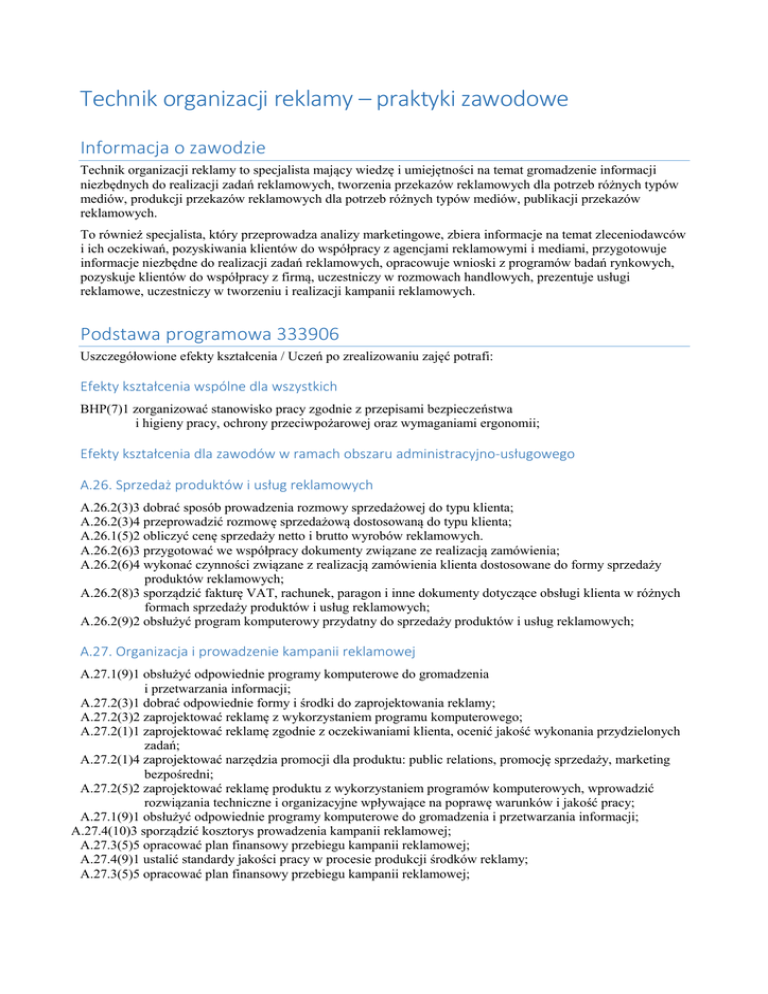 Technik organizacji reklamy – praktyki zawodowe

Informacja o zawodzie

Technik organizacji reklamy to specjalista mający wiedzę i umiejętności na temat gromadzenie informacji niezbędnych do realizacji zadań reklamowych, tworzenia przekazów reklamowych dla potrzeb różnych typów mediów, produkcji przekazów reklamowych dla potrzeb różnych typów mediów, publikacji przekazów reklamowych.

To również specjalista, który przeprowadza analizy marketingowe, zbiera informacje na temat zleceniodawców i ich oczekiwań, pozyskiwania klientów do współpracy z agencjami reklamowymi i mediami, przygotowuje informacje niezbędne do realizacji zadań reklamowych, opracowuje wnioski z programów badań rynkowych, pozyskuje klientów do współpracy z firmą, uczestniczy w rozmowach handlowych, prezentuje usługi reklamowe, uczestniczy w tworzeniu i realizacji kampanii reklamowych.

Podstawa programowa 333906

Uszczegółowione efekty kształcenia / Uczeń po zrealizowaniu zajęć potrafi:

Efekty kształcenia wspólne dla wszystkich

BHP(7)1 zorganizować stanowisko pracy zgodnie z przepisami bezpieczeństwa i higieny pracy, ochrony przeciwpożarowej oraz wymaganiami ergonomii;

Efekty kształcenia dla zawodów w ramach obszaru administracyjno-usługowego

A.26. Sprzedaż produktów i usług reklamowych

A.26.2(3)3 dobrać sposób prowadzenia rozmowy sprzedażowej do typu klienta;
A.26.2(3)4 przeprowadzić rozmowę sprzedażową dostosowaną do typu klienta;
A.26.1(5)2 obliczyć cenę sprzedaży netto i brutto wyrobów reklamowych.
A.26.2(6)3 przygotować we współpracy dokumenty związane ze realizacją zamówienia;
A.26.2(6)4 wykonać czynności związane z realizacją zamówienia klienta dostosowane do formy sprzedaży produktów reklamowych;
A.26.2(8)3 sporządzić fakturę VAT, rachunek, paragon i inne dokumenty dotyczące obsługi klienta w różnych formach sprzedaży produktów i usług reklamowych;
A.26.2(9)2 obsłużyć program komputerowy przydatny do sprzedaży produktów i usług reklamowych;

A.27. Organizacja i prowadzenie kampanii reklamowej

A.27.1(9)1 obsłużyć odpowiednie programy komputerowe do gromadzenia i przetwarzania informacji;
A.27.2(3)1 dobrać odpowiednie formy i środki do zaprojektowania reklamy;
A.27.2(3)2 zaprojektować reklamę z wykorzystaniem programu komputerowego;
A.27.2(1)1 zaprojektować reklamę zgodnie z oczekiwaniami klienta, ocenić jakość wykonania przydzielonych zadań;
A.27.2(1)4 zaprojektować narzędzia promocji dla produktu: public relations, promocję sprzedaży, marketing bezpośredni;
A.27.2(5)2 zaprojektować reklamę produktu z wykorzystaniem programów komputerowych, wprowadzić rozwiązania techniczne i organizacyjne wpływające na poprawę warunków i jakość pracy;
A.27.1(9)1 obsłużyć odpowiednie programy komputerowe do gromadzenia i przetwarzania informacji;
A.27.4(10)3 sporządzić kosztorys prowadzenia kampanii reklamowej;
A.27.3(5)5 opracować plan finansowy przebiegu kampanii reklamowej;
A.27.4(9)1 ustalić standardy jakości pracy w procesie produkcji środków reklamy;
A.27.3(5)5 opracować plan finansowy przebiegu kampanii reklamowej;